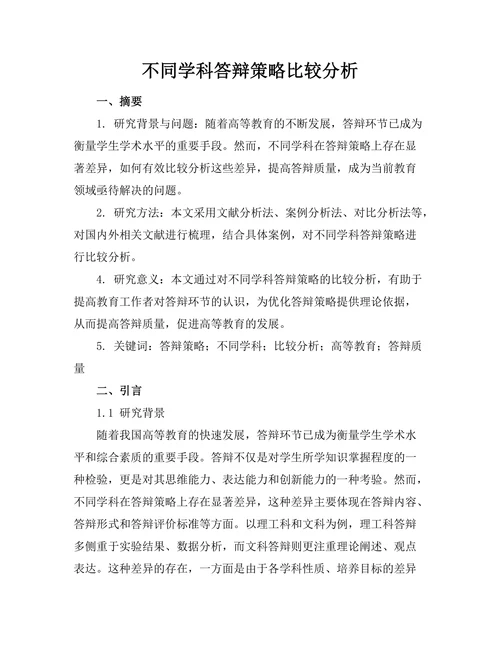 不同学科答辩策略比较分析

一、摘要

1. 研究背景与问题：随着高等教育的不断发展，答辩环节已成为衡量学生学术水平的重要手段。然而，不同学科在答辩策略上存在显著差异，如何有效比较分析这些差异，提高答辩质量，成为当前教育领域亟待解决的问题。

2. 研究方法：本文采用文献分析法、案例分析法、对比分析法等，对国内外相关文献进行梳理，结合具体案例，对不同学科答辩策略进行比较分析。

4. 研究意义：本文通过对不同学科答辩策略的比较分析，有助于提高教育工作者对答辩环节的认识，为优化答辩策略提供理论依据，从而提高答辩质量，促进高等教育的发展。

5. 关键词：答辩策略；不同学科；比较分析；高等教育；答辩质量

二、引言

1.1 研究背景

随着我国高等教育的快速发展，答辩环节已成为衡量学生学术水平和综合素质的重要手段。答辩不仅是对学生所学知识掌握程度的一种检验，更是对其思维能力、表达能力和创新能力的一种考验。然而，不同学科在答辩策略上存在显著差异，这种差异主要体现在答辩内容、答辩形式和答辩评价标准等方面。以理工科和文科为例，理工科答辩多侧重于实验结果、数据分析，而文科答辩则更注重理论阐述、观点表达。这种差异的存在，一方面是由于各学科性质、培养目标的差异